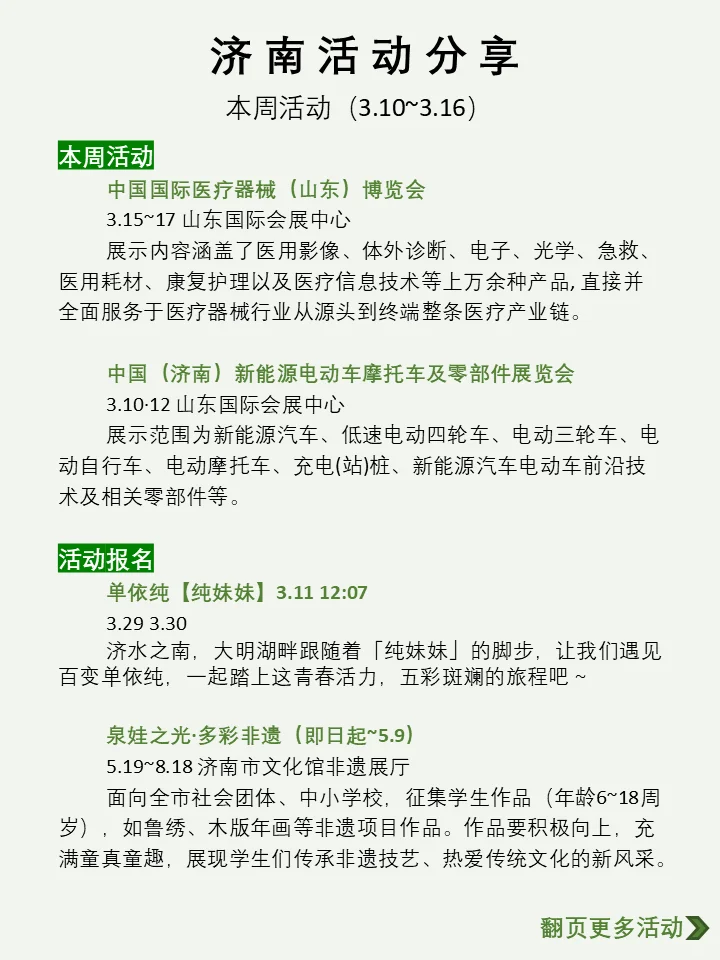 济南活动分享

本周活动（3.10~3.16）

本周活动

中国国际医疗器械（山东）博览会

3.15~17 山东国际会展中心

展示内容涵盖了医用影像、体外诊断、电子、光学、急救、医用耗材、康复护理以及医疗信息技术等上万余种产品, 直接并全面服务于医疗器械行业从源头到终端整条医疗产业链。

中国（济南）新能源电动车摩托车及零部件展览会

3.10·12 山东国际会展中心

展示范围为新能源汽车、低速电动四轮车、电动三轮车、电动自行车、电动摩托车、充电(站)桩、新能源汽车电动车前沿技术及相关零部件等。

活动报名

单依纯【纯妹妹】3.11 12:07

3.29 3.30

济水之南，大明湖畔跟随着「纯妹妹」的脚步，让我们遇见百变单依纯，一起踏上这青春活力，五彩斑斓的旅程吧 ~

泉娃之光·多彩非遗（即日起~5.9）

5.19~8.18 济南市文化馆非遗展厅

面向全市社会团体、中小学校，征集学生作品（年龄6~18周岁），如鲁绣、木版年画等非遗项目作品。作品要积极向上，充满童真童趣，展现学生们传承非遗技艺、热爱传统文化的新风采。

翻页更多活动